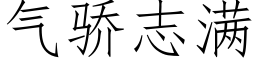 气骄志满